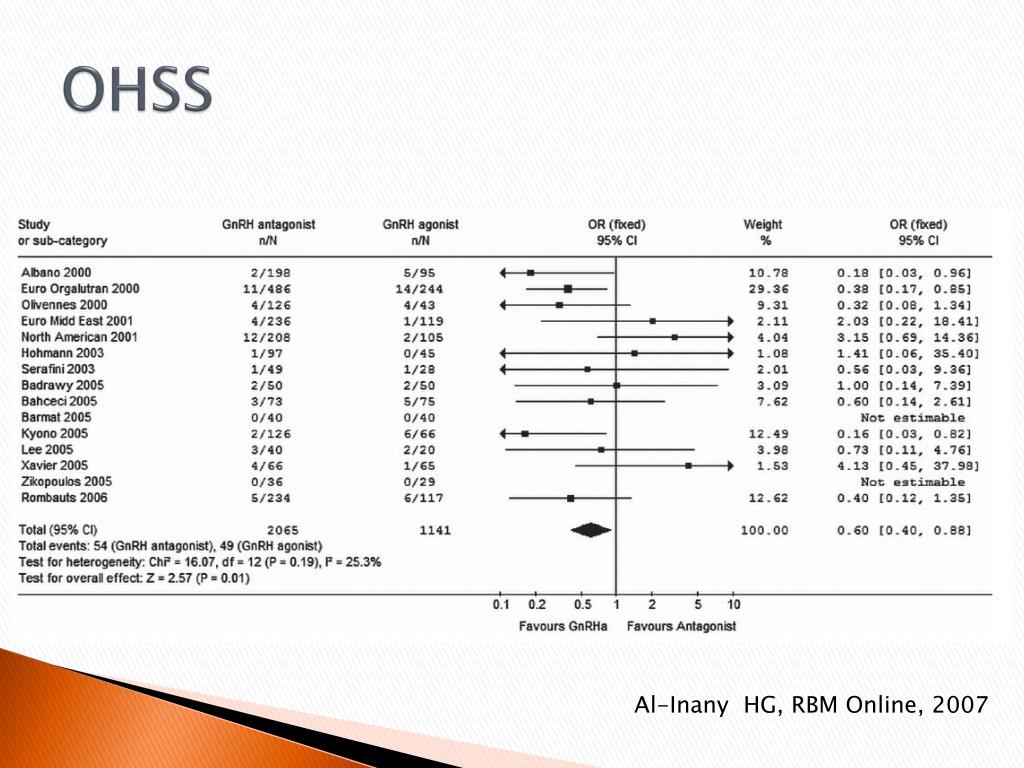 OHSS

| Study or sub-category | GnRH antagonist n/N | GnRH agonist n/N | OR (fixed) 95% CI | Weight % | OR (fixed) 95% CI |
|---|---|---|---|---|---|
| Albano 2000 | 2/198 | 5/95 | | 10.78 | 0.18 [0.03, 0.96] |
| Euro Orgalutran 2000 | 11/486 | 14/244 | | 29.36 | 0.38 [0.17, 0.85] |
| Olivennes 2000 | 4/126 | 4/43 | | 9.31 | 0.32 [0.08, 1.34] |
| Euro Midd East 2001 | 4/236 | 1/119 | | 2.11 | 2.03 [0.22, 18.41] |
| North American 2001 | 12/208 | 2/105 | | 4.04 | 3.15 [0.69, 14.36] |
| Hohmann 2003 | 1/97 | 0/45 | | 1.08 | 1.41 [0.06, 35.40] |
| Serafini 2003 | 1/49 | 1/28 | | 2.01 | 0.56 [0.03, 9.36] |
| Badrawy 2005 | 2/50 | 2/50 | | 3.09 | 1.00 [0.14, 7.39] |
| Bahceci 2005 | 3/73 | 5/75 | | 7.62 | 0.60 [0.14, 2.61] |
| Barmat 2005 | 0/40 | 0/40 | | | Not estimable |
| Kyono 2005 | 2/126 | 6/66 | | 12.49 | 0.16 [0.03, 0.82] |
| Lee 2005 | 3/40 | 2/20 | | 3.98 | 0.73 [0.11, 4.76] |
| Xavier 2005 | 4/66 | 1/65 | | 1.53 | 4.13 [0.45, 37.98] |
| Zikopoulos 2005 | 0/36 | 0/29 | | | Not estimable |
| Rombauts 2006 | 5/234 | 6/117 | | 12.62 | 0.40 [0.12, 1.35] |
| Total (95% CI) | 2065 | 1141 | | 100.00 | 0.60 [0.40, 0.88] |

Total events: 54 (GnRH antagonist), 49 (GnRH agonist)
Test for heterogeneity: Chi² = 16.07, df = 12 (P = 0.19), I² = 25.3%
Test for overall effect: Z = 2.57 (P = 0.01)

0.1 0.2 0.5 1 2 5 10
Favours GnRHa Favours Antagonist

Al-Inany HG, RBM Online, 2007